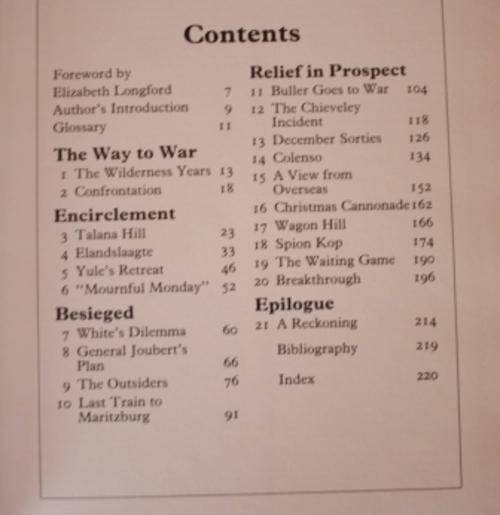 Contents

Foreword by Elizabeth Longford 7
Author's Introduction 9
Glossary 11

The Way to War
1 The Wilderness Years 13
2 Confrontation 18

Encirclement
3 Talana Hill 23
4 Elandslaagte 33
5 Yule's Retreat 46
6 "Mournful Monday" 52

Besieged
7 White's Dilemma 60
8 General Joubert's Plan 66
9 The Outsiders 76
10 Last Train to Maritzburg 91

Relief in Prospect
11 Buller Goes to War 104
12 The Chieveley Incident 118
13 December Sorties 126
14 Colenso 134
15 A View from Overseas 152
16 Christmas Cannonade 162
17 Wagon Hill 166
18 Spion Kop 174
19 The Waiting Game 190
20 Breakthrough 196

Epilogue
21 A Reckoning 214
Bibliography 219
Index 220